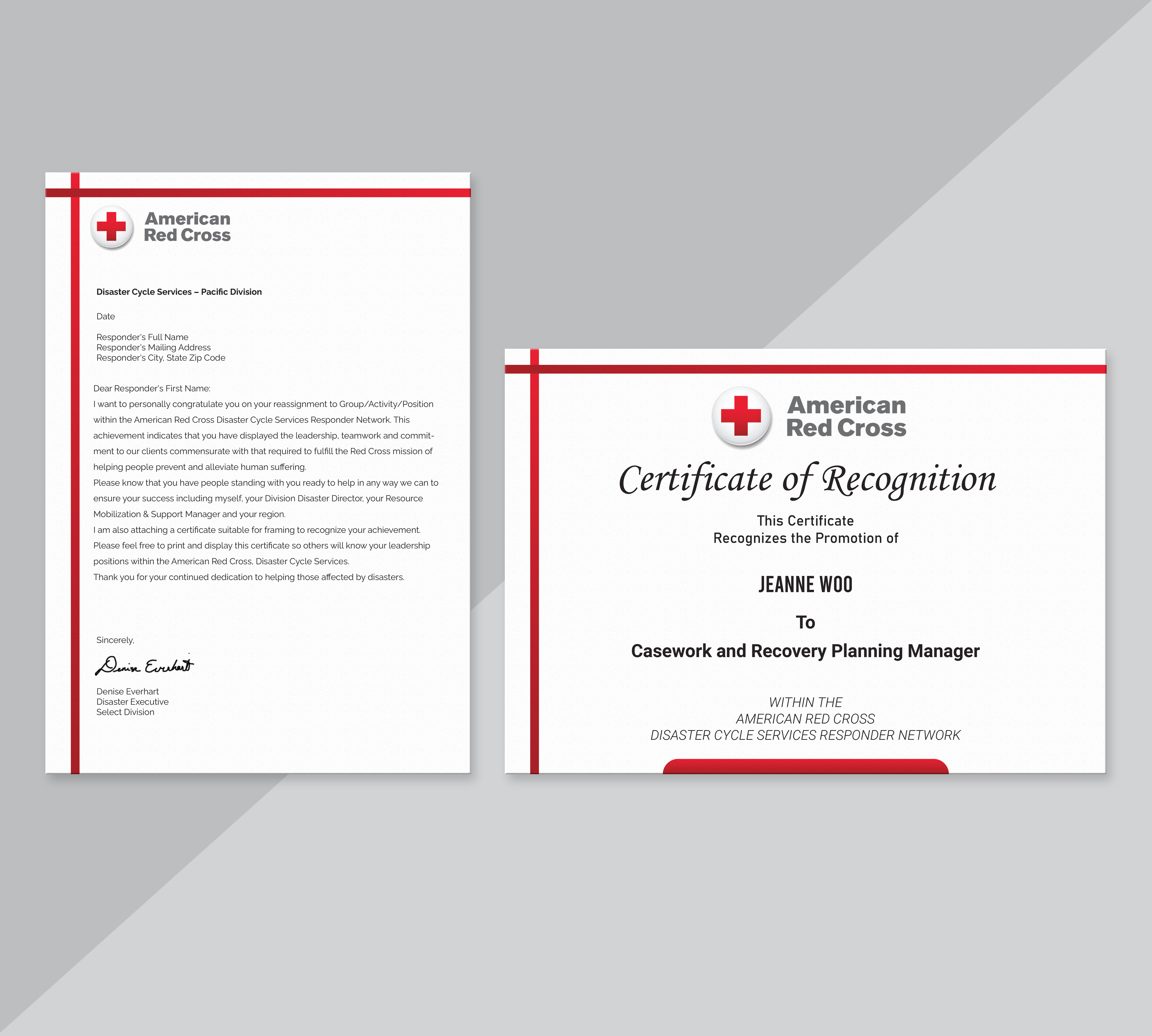 American
Red Cross

Disaster Cycle Services – Pacific Division

Date

Responder's Full Name
Responder's Mailing Address
Responder's City, State Zip Code

Dear Responder's First Name:

I want to personally congratulate you on your reassignment to Group/Activity/Position within the American Red Cross Disaster Cycle Services Responder Network. This achievement indicates that you have displayed the leadership, teamwork and commitment to our clients commensurate with that required to fulfill the Red Cross mission of helping people prevent and alleviate human suffering.

Please know that you have people standing with you ready to help in any way we can to ensure your success including myself, your Division Disaster Director, your Resource Mobilization & Support Manager and your region.

I am also attaching a certificate suitable for framing to recognize your achievement. Please feel free to print and display this certificate so others will know your leadership positions within the American Red Cross, Disaster Cycle Services.

Thank you for your continued dedication to helping those affected by disasters.

Sincerely,

Denise Everhart

Denise Everhart
Disaster Executive
Select Division

American
Red Cross

Certificate of Recognition

This Certificate
Recognizes the Promotion of

JEANNE WOO

To

Casework and Recovery Planning Manager

WITHIN THE
AMERICAN RED CROSS
DISASTER CYCLE SERVICES RESPONDER NETWORK